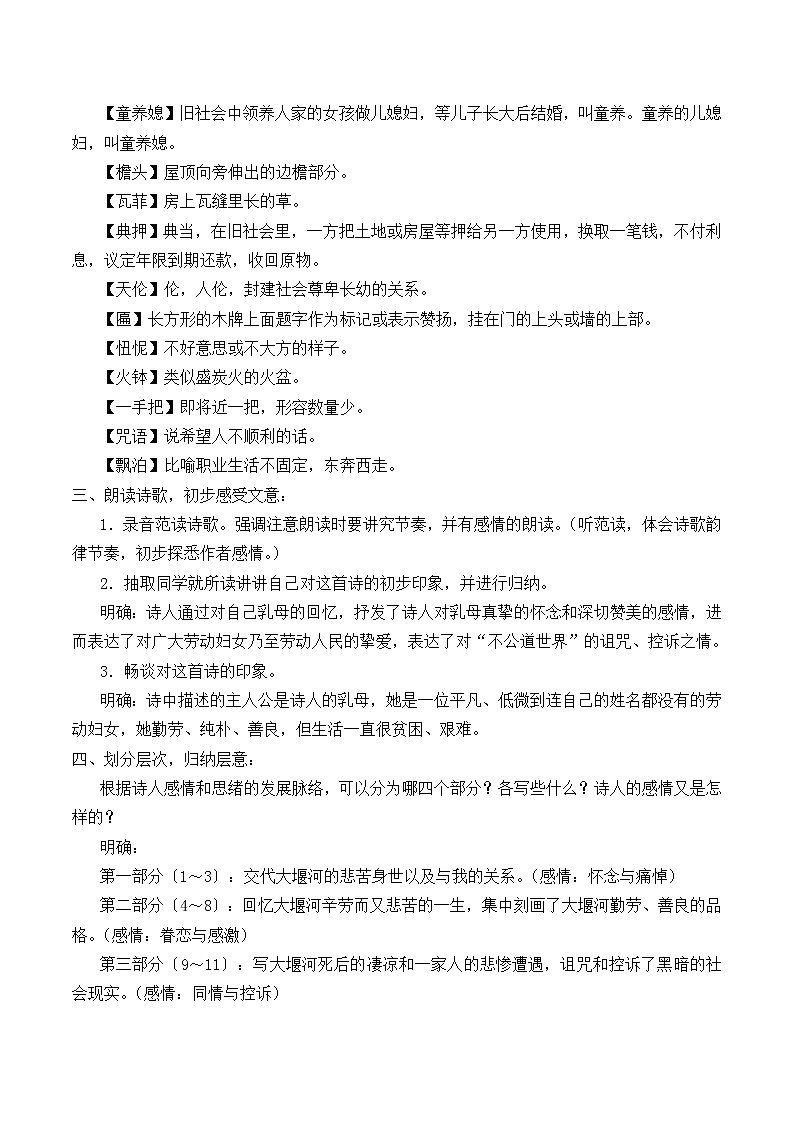 【童养媳】旧社会中领养人家的女孩做儿媳妇，等儿子长大后结婚，叫童养。童养的儿媳妇，叫童养媳。

【檐头】屋顶向旁伸出的边檐部分。

【瓦菲】房上瓦缝里长的草。

【典押】典当，在旧社会里，一方把土地或房屋等押给另一方使用，换取一笔钱，不付利息，议定年限到期还款，收回原物。

【天伦】伦，人伦，封建社会尊卑长幼的关系。

【匾】长方形的木牌上面题字作为标记或表示赞扬，挂在门的上头或墙的上部。

【忸怩】不好意思或不大方的样子。

【火钵】类似盛炭火的火盆。

【一手把】即将近一把，形容数量少。

【咒语】说希望人不顺利的话。

【飘泊】比喻职业生活不固定，东奔西走。

三、朗读诗歌，初步感受文意：

1．录音范读诗歌。强调注意朗读时要讲究节奏，并有感情的朗读。（听范读，体会诗歌韵律节奏，初步探悉作者感情。）

2．抽取同学就所读讲讲自己对这首诗的初步印象，并进行归纳。

明确：诗人通过对自己乳母的回忆，抒发了诗人对乳母真挚的怀念和深切赞美的感情，进而表达了对广大劳动妇女乃至劳动人民的挚爱，表达了对“不公道世界”的诅咒、控诉之情。

3．畅谈对这首诗的印象。

明确：诗中描述的主人公是诗人的乳母，她是一位平凡、低微到连自己的姓名都没有的劳动妇女，她勤劳、纯朴、善良，但生活一直很贫困、艰难。

四、划分层次，归纳层意：

根据诗人感情和思绪的发展脉络，可以分为哪四个部分？各写些什么？诗人的感情又是怎样的？

明确：

第一部分〔1～3〕：交代大堰河的悲苦身世以及与我的关系。（感情：怀念与痛悼）

第二部分〔4～8〕：回忆大堰河辛劳而又悲苦的一生，集中刻画了大堰河勤劳、善良的品格。（感情：眷恋与感激）

第三部分〔9～11〕：写大堰河死后的凄凉和一家人的悲惨遭遇，诅咒和控诉了黑暗的社会现实。（感情：同情与控诉）